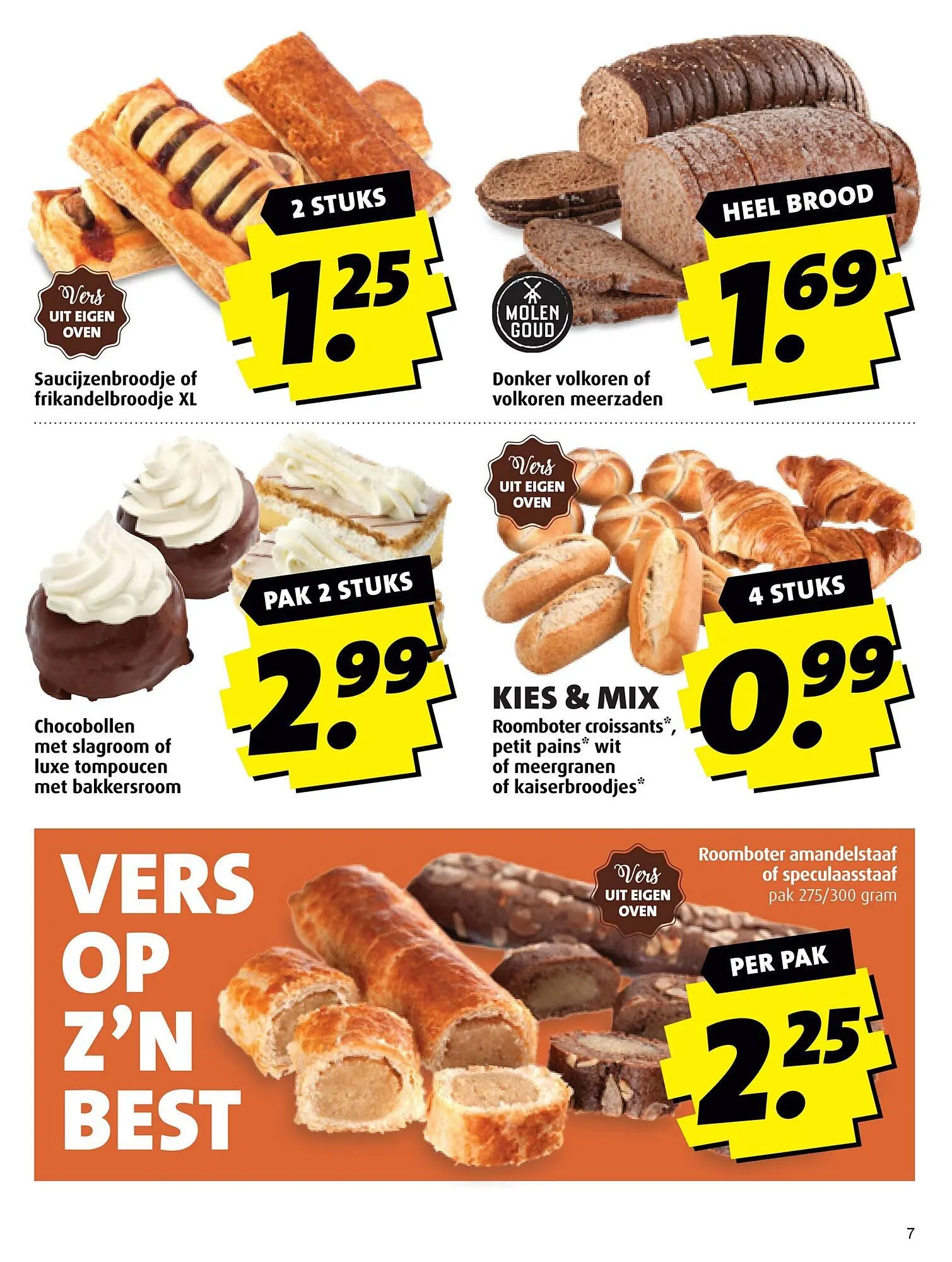 2 STUKS

1.25

Vers
UIT EIGEN
OVEN

Saucijzenbroodje of frikandelbroodje XL

HEEL BROOD

1.69

MOLEN
GOUD

Donker volkoren of volkoren meerzaden

PAK 2 STUKS

2.99

Chocobollen met slagroom of luxe tompoucen met bakkersroom

Vers
UIT EIGEN
OVEN

4 STUKS

0.99

KIES & MIX
Roomboter croissants*, petit pains* wit of meergranen of kaiserbroodjes*

VERS
OP
Z'N
BEST

Vers
UIT EIGEN
OVEN

Roomboter amandelstaaf of speculaasstaaf
pak 275/300 gram

PER PAK

2.25

7